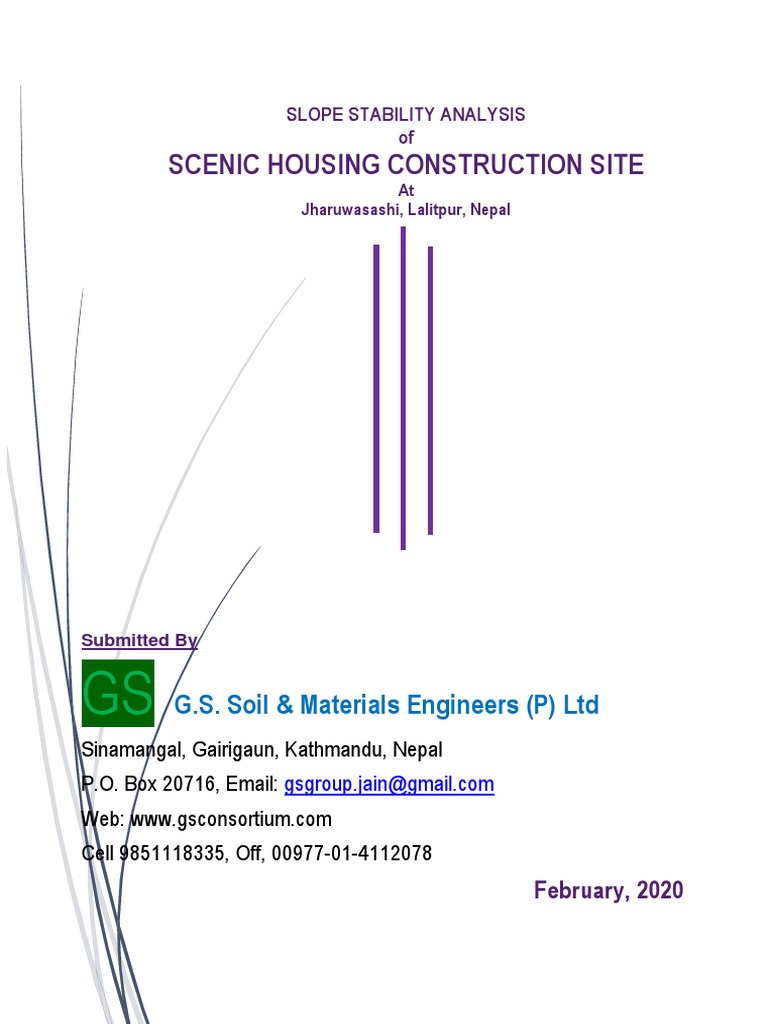 SLOPE STABILITY ANALYSIS
of
SCENIC HOUSING CONSTRUCTION SITE
At
Jharuwasashi, Lalitpur, Nepal

Submitted By

GS

G.S. Soil & Materials Engineers (P) Ltd

Sinamangal, Gairigaun, Kathmandu, Nepal
P.O. Box 20716, Email: gsgroup.jain@gmail.com
Web: www.gsconsortium.com
Cell 9851118335, Off, 00977-01-4112078

February, 2020